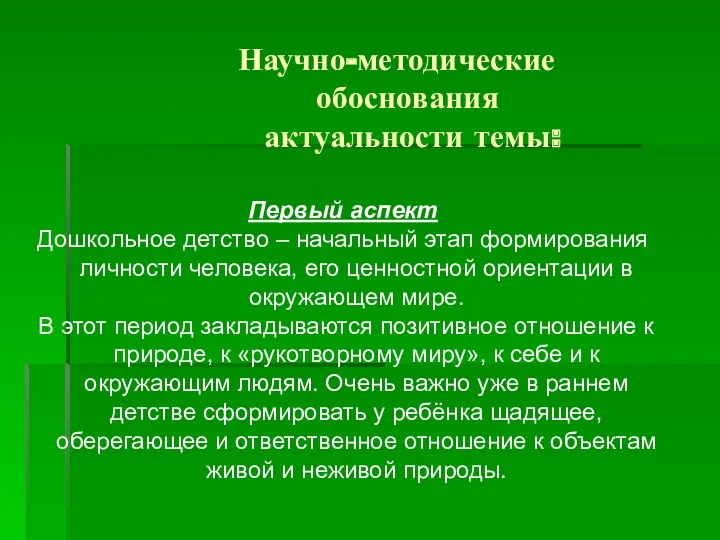 Научно-методические обоснования актуальности темы:

Первый аспект
Дошкольное детство – начальный этап формирования личности человека, его ценностной ориентации в окружающем мире.
В этот период закладываются позитивное отношение к природе, к «рукотворному миру», к себе и к окружающим людям. Очень важно уже в раннем детстве сформировать у ребёнка щадящее, оберегающее и ответственное отношение к объектам живой и неживой природы.